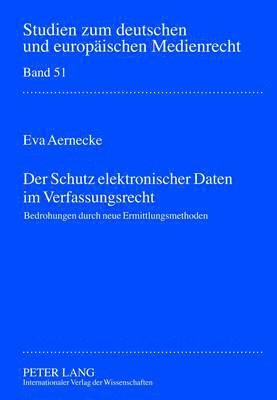 Studien zum deutschen und europäischen Medienrecht

Band 51

Eva Aernecke

Der Schutz elektronischer Daten im Verfassungsrecht

Bedrohungen durch neue Ermittlungsmethoden

PETER LANG
Internationaler Verlag der Wissenschaften